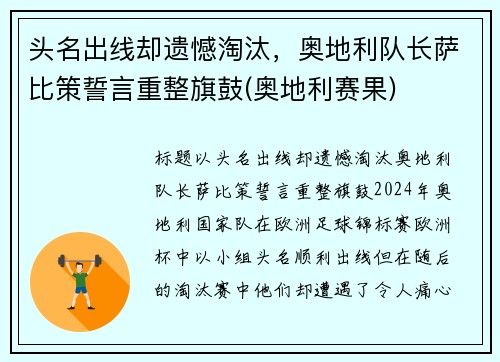 头名出线却遗憾淘汰，奥地利队长萨比策誓言重整旗鼓(奥地利赛果)

标题以头名出线却遗憾淘汰奥地利队长萨比策誓言重整旗鼓2024年奥地利国家队在欧洲足球锦标赛欧洲杯中以小组头名顺利出线但在随后的淘汰赛中他们却遭遇了令人痛心